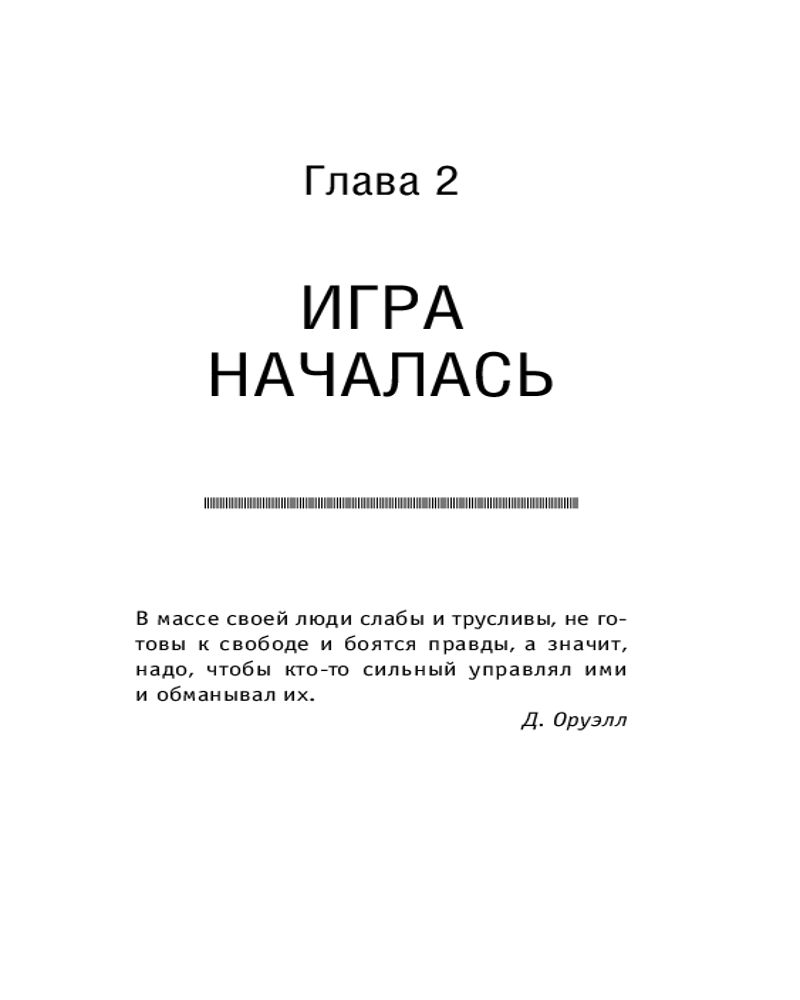 Глава 2

ИГРА
НАЧАЛАСЬ

В массе своей люди слабы и трусливы, не готовы к свободе и боятся правды, а значит, надо, чтобы кто-то сильный управлял ими и обманывал их.

Д. Оруэлл